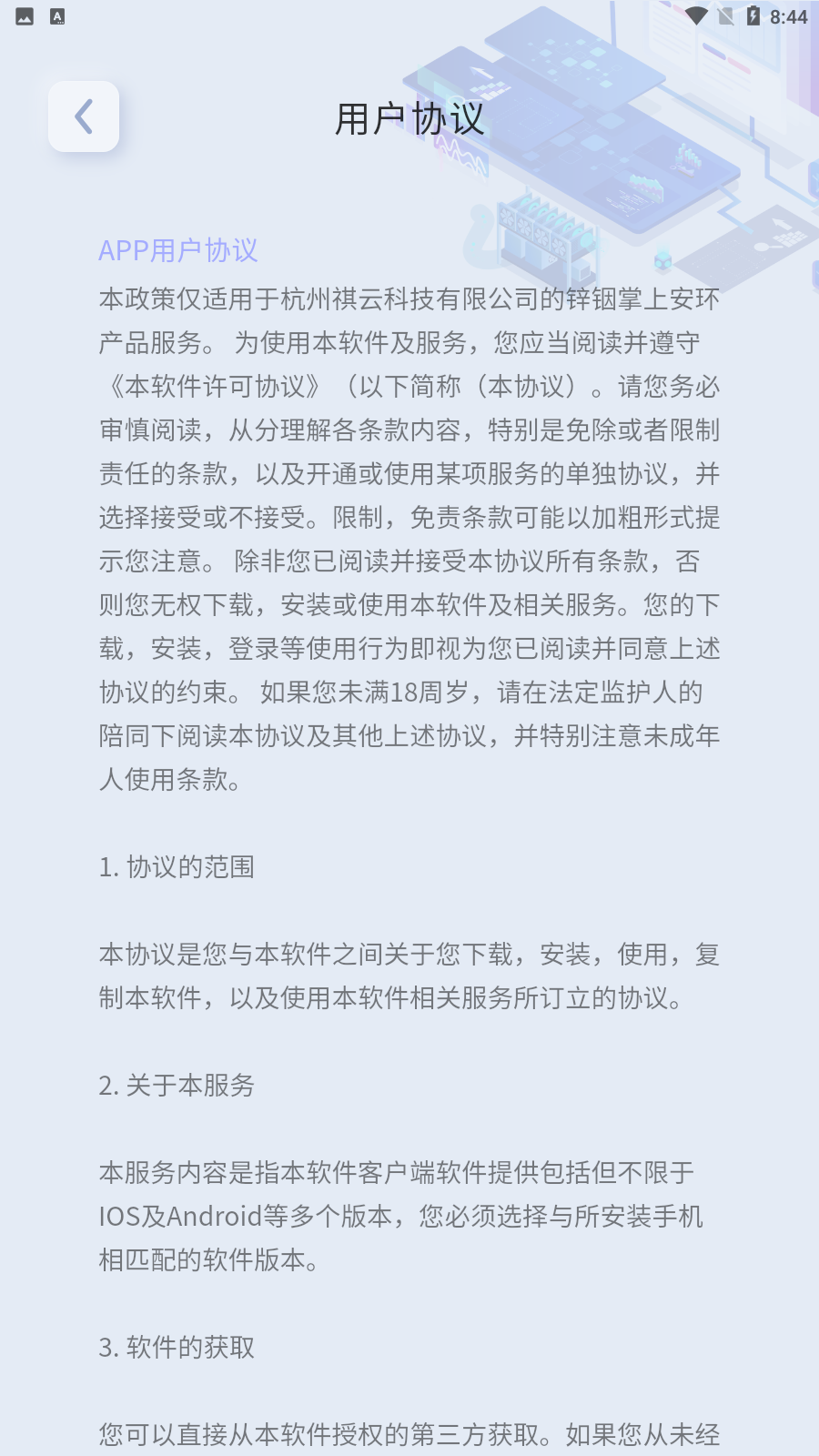 8:44

用户协议

APP用户协议

本政策仅适用于杭州祺云科技有限公司的锌铟掌上安环产品服务。 为使用本软件及服务，您应当阅读并遵守《本软件许可协议》（以下简称（本协议）。请您务必审慎阅读，从分理解各条款内容，特别是免除或者限制责任的条款，以及开通或使用某项服务的单独协议，并选择接受或不接受。限制，免责条款可能以加粗形式提示您注意。 除非您已阅读并接受本协议所有条款，否则您无权下载，安装或使用本软件及相关服务。您的下载，安装，登录等使用行为即视为您已阅读并同意上述协议的约束。 如果您未满18周岁，请在法定监护人的陪同下阅读本协议及其他上述协议，并特别注意未成年人使用条款。

1. 协议的范围

本协议是您与本软件之间关于您下载，安装，使用，复制本软件，以及使用本软件相关服务所订立的协议。

2. 关于本服务

本服务内容是指本软件客户端软件提供包括但不限于IOS及Android等多个版本，您必须选择与所安装手机相匹配的软件版本。

3. 软件的获取

您可以直接从本软件授权的第三方获取。如果您从未经